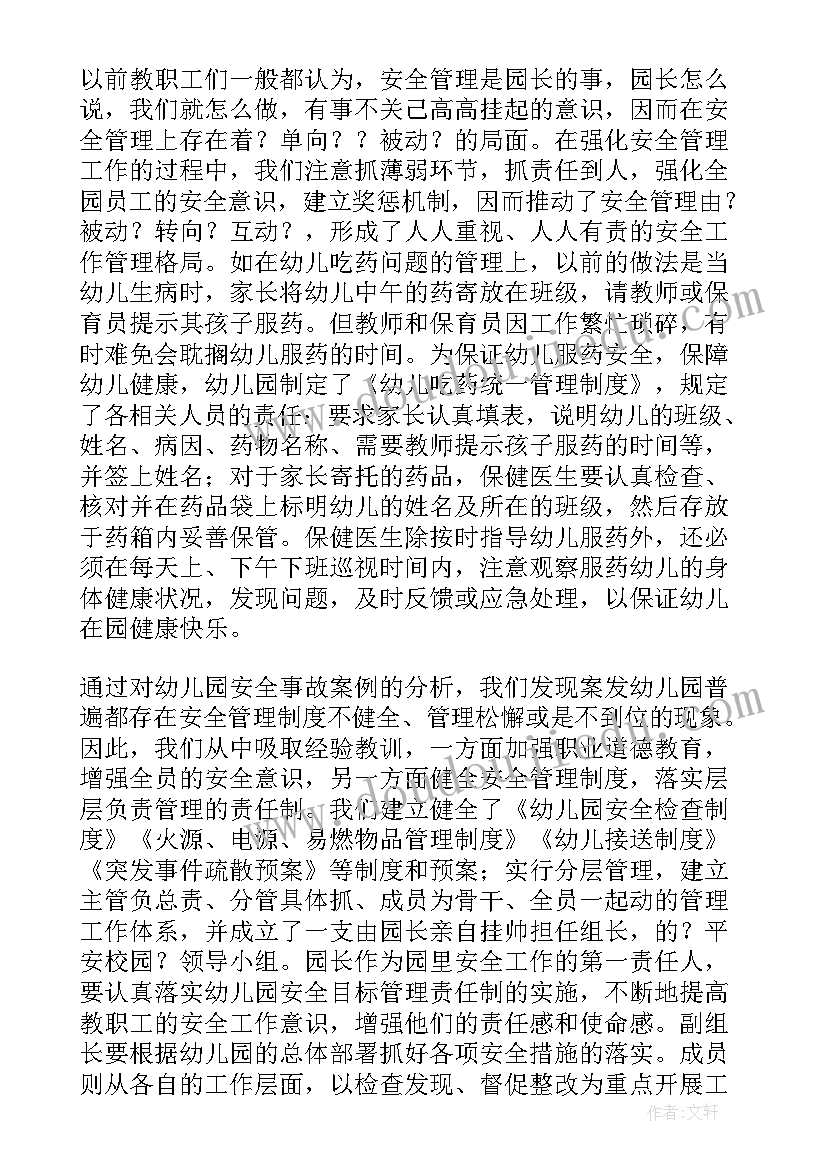 以前教职工们一般都认为，安全管理是园长的事，园长怎么说，我们就怎么做，有事不关己高高挂起的意识，因而在安全管理上存在着？单向？？被动？的局面。在强化安全管理工作的过程中，我们注意抓薄弱环节，抓责任到人，强化全园员工的安全意识，建立奖惩机制，因而推动了安全管理由？被动？转向？互动？，形成了人人重视、人人有责的安全工作管理格局。如在幼儿吃药问题的管理上，以前的做法是当幼儿生病时，家长将幼儿中午的药寄放在班级，请教师或保育员提示其孩子服药。但教师和保育员因工作繁忙琐碎，有时难免会耽搁幼儿服药的时间。为保证幼儿服药安全，保障幼儿健康，幼儿园制定了《幼儿吃药统一管理制度》，规定了各相关人员的责任：要求家长认真填表，说明幼儿的班级、姓名、病因、药物名称、需要教师提示孩子服药的时间等，并签上姓名；对于家长寄托的药品，保健医生要认真检查、核对并在药品袋上标明幼儿的姓名及所在的班级，然后存放于药箱内妥善保管。保健医生除按时指导幼儿服药外，还必须在每天上、下午下班巡视时间内，注意观察服药幼儿的身体健康状况，发现问题，及时反馈或应急处理，以保证幼儿在园健康快乐。

通过对幼儿园安全事故案例的分析，我们发现案发幼儿园普遍都存在安全管理制度不健全、管理松懈或是不到位的现象。因此，我们从中吸取经验教训，一方面加强职业道德教育，增强全员的安全意识，另一方面健全安全管理制度，落实层层负责管理的责任制。我们建立健全了《幼儿园安全检查制度》《火源、电源、易燃物品管理制度》《幼儿接送制度》《突发事件疏散预案》等制度和预案；实行分层管理，建立主管负总责、分管具体抓、成员为骨干、全员一起动的管理工作体系，并成立了一支由园长亲自挂帅担任组长，的？平安校园？领导小组。园长作为园里安全工作的第一责任人，要认真落实幼儿园安全目标管理责任制的实施，不断地提高教职工的安全工作意识，增强他们的责任感和使命感。副组长要根据幼儿园的总体部署抓好各项安全措施的落实。成员则从各自的工作层面，以检查发现、督促整改为重点开展工

作者：文轩